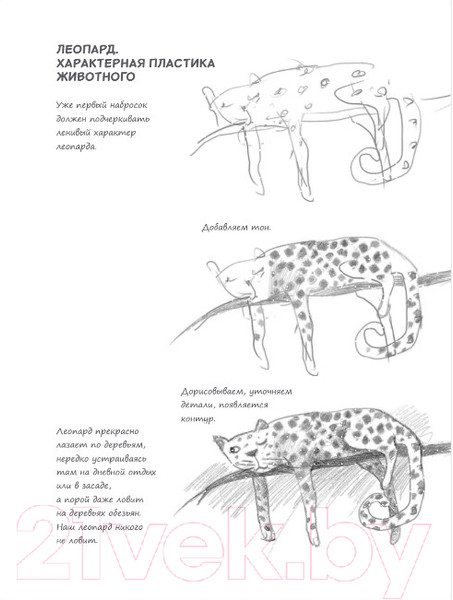 ЛЕОПАРД. ХАРАКТЕРНАЯ ПЛАСТИКА ЖИВОТНОГО

Уже первый набросок должен подчеркивать ленивый характер леопарда.

Добавляем тон.

Дорисовываем, уточняем детали, появляется контур.

Леопард прекрасно лазает по деревьям, нередко устраиваясь там на дневной отдых или в засаде, а порой даже ловит на деревьях обезьян. Наш леопард никого не ловит.

21vek.by